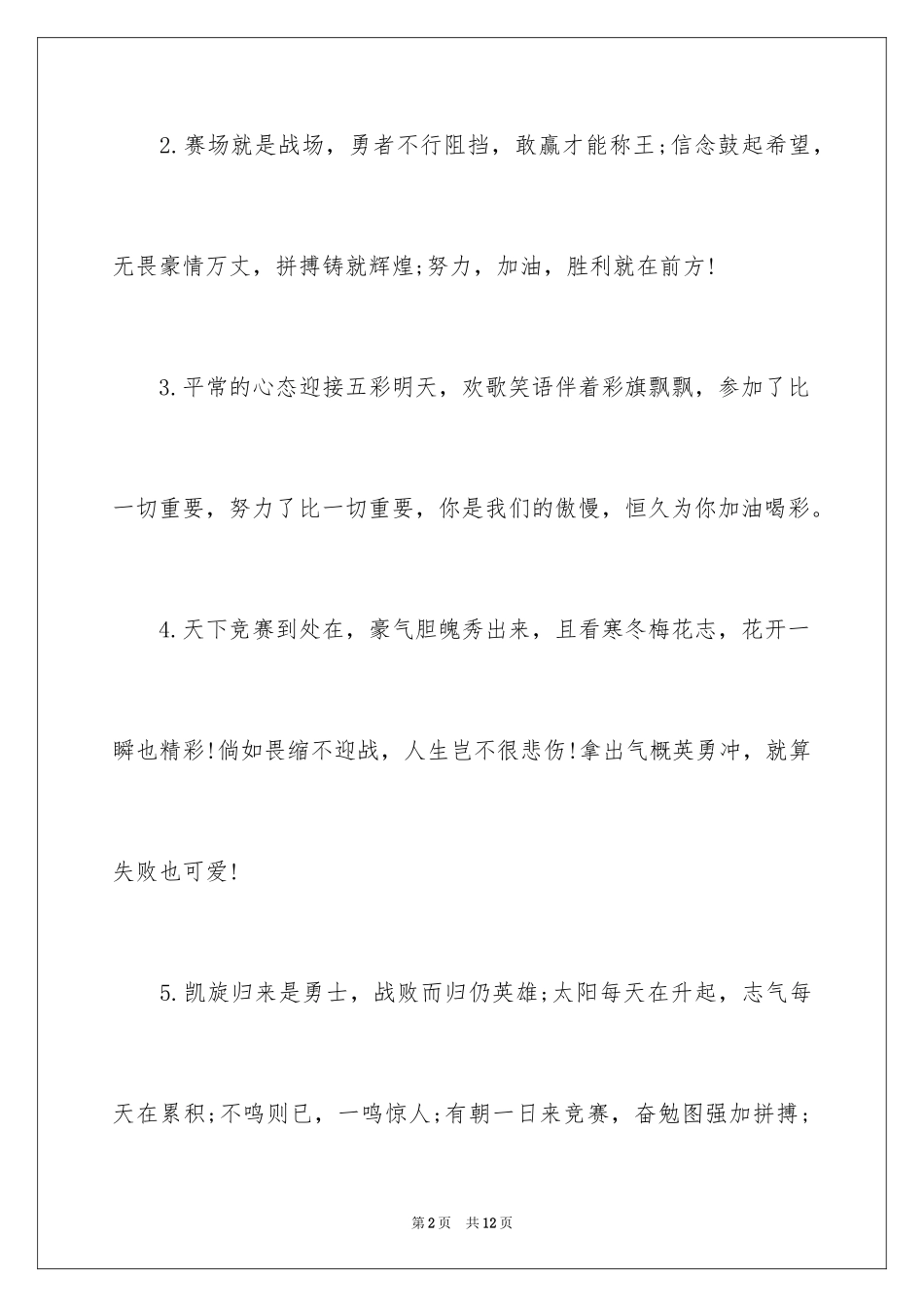 2.赛场就是战场，勇者不行阻挡，敢赢才能称王;信念鼓起希望，无畏豪情万丈，拼搏铸就辉煌;努力，加油，胜利就在前方!

3.平常的心态迎接五彩明天，欢歌笑语伴着彩旗飘飘，参加了比一切重要，努力了比一切重要，你是我们的傲慢，恒久为你加油喝彩。

4.天下竞赛到处在，豪气胆魄秀出来，且看寒冬梅花志，花开一瞬也精彩!倘如畏缩不迎战，人生岂不很悲伤!拿出气概英勇冲，就算失败也可爱!

5.凯旋归来是勇士，战败而归仍英雄;太阳每天在升起，志气每天在累积;不鸣则已，一鸣惊人;有朝一日来竞赛，奋勉图强加拼搏;

第2页 共12页